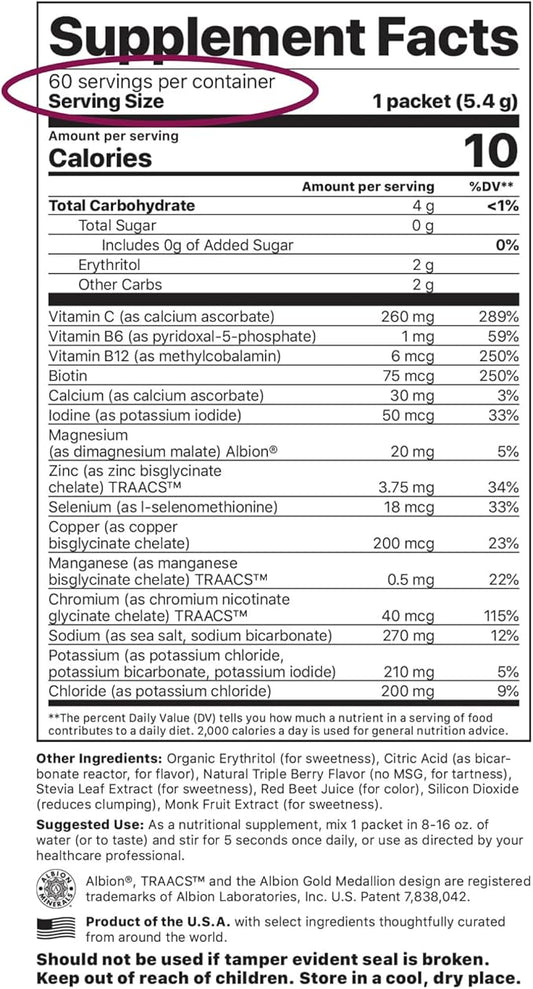 Supplement Facts

60 servings per container
Serving Size 1 packet (5.4 g)

Amount per serving
Calories 10

| | Amount per serving | %DV** |
|---|---|---|
| Total Carbohydrate | 4 g | <1% |
| Total Sugar | 0 g | |
| Includes 0g of Added Sugar | | 0% |
| Erythritol | 2 g | |
| Other Carbs | 2 g | |
| Vitamin C (as calcium ascorbate) | 260 mg | 289% |
| Vitamin B6 (as pyridoxal-5-phosphate) | 1 mg | 59% |
| Vitamin B12 (as methylcobalamin) | 6 mcg | 250% |
| Biotin | 75 mcg | 250% |
| Calcium (as calcium ascorbate) | 30 mg | 3% |
| Iodine (as potassium iodide) | 50 mcg | 33% |
| Magnesium (as dimagnesium malate) Albion® | 20 mg | 5% |
| Zinc (as zinc bisglycinate chelate) TRAACS™ | 3.75 mg | 34% |
| Selenium (as l-selenomethionine) | 18 mcg | 33% |
| Copper (as copper bisglycinate chelate) | 200 mcg | 23% |
| Manganese (as manganese bisglycinate chelate) TRAACS™ | 0.5 mg | 22% |
| Chromium (as chromium nicotinate glycinate chelate) TRAACS™ | 40 mcg | 115% |
| Sodium (as sea salt, sodium bicarbonate) | 270 mg | 12% |
| Potassium (as potassium chloride, potassium bicarbonate, potassium iodide) | 210 mg | 5% |
| Chloride (as potassium chloride) | 200 mg | 9% |

**The percent Daily Value (DV) tells you how much a nutrient in a serving of food contributes to a daily diet. 2,000 calories a day is used for general nutrition advice.

Other Ingredients: Organic Erythritol (for sweetness), Citric Acid (as bicarbonate reactor, for flavor), Natural Triple Berry Flavor (no MSG, for tartness), Stevia Leaf Extract (for sweetness), Red Beet Juice (for color), Silicon Dioxide (reduces clumping), Monk Fruit Extract (for sweetness).

Suggested Use: As a nutritional supplement, mix 1 packet in 8-16 oz. of water (or to taste) and stir for 5 seconds once daily, or use as directed by your healthcare professional.

ALBION MINERALS

Albion®, TRAACS™ and the Albion Gold Medallion design are registered trademarks of Albion Laboratories, Inc. U.S. Patent 7,838,042.

Product of the U.S.A. with select ingredients thoughtfully curated from around the world.

Should not be used if tamper evident seal is broken. Keep out of reach of children. Store in a cool, dry place.